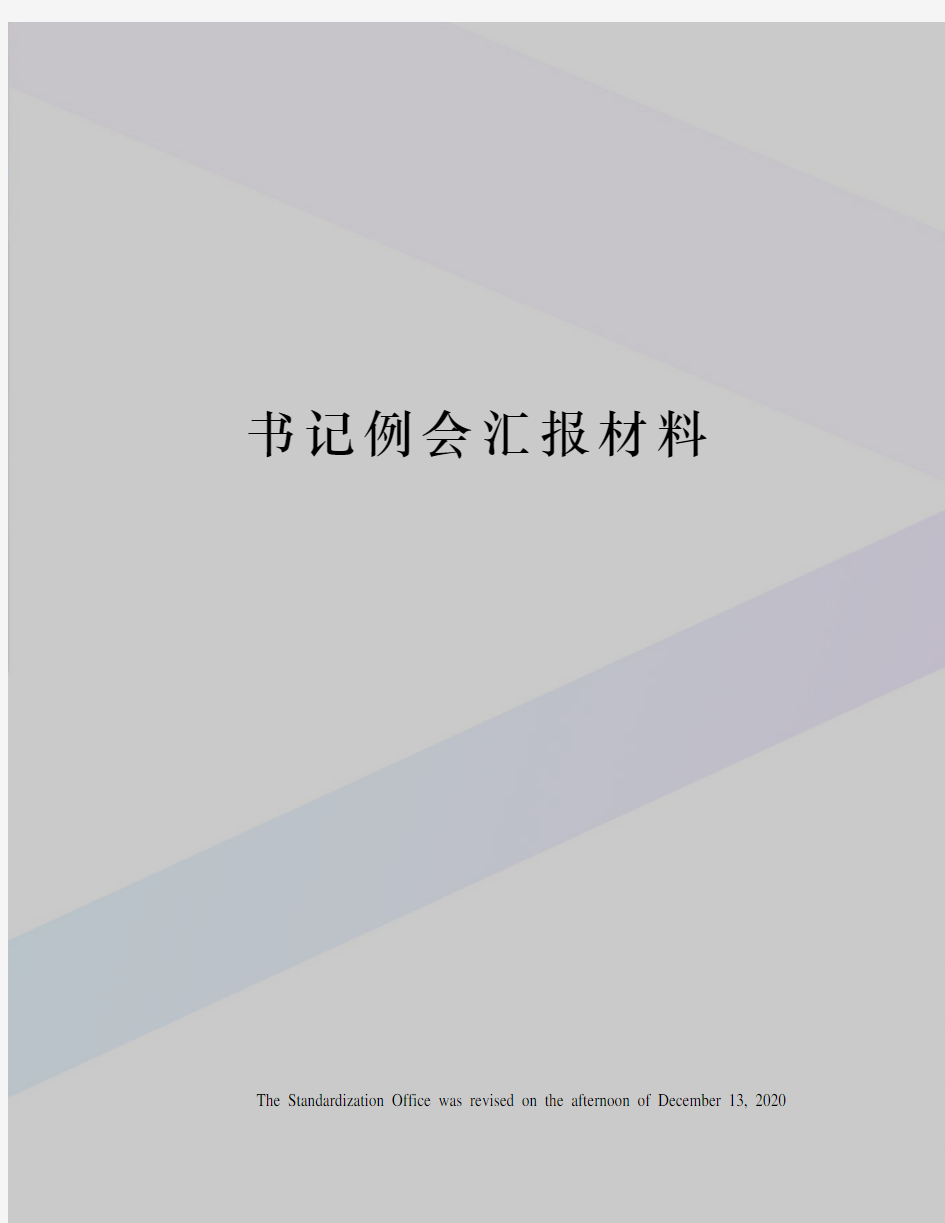 书记例会汇报材料

The Standardization Office was revised on the afternoon of December 13, 2020